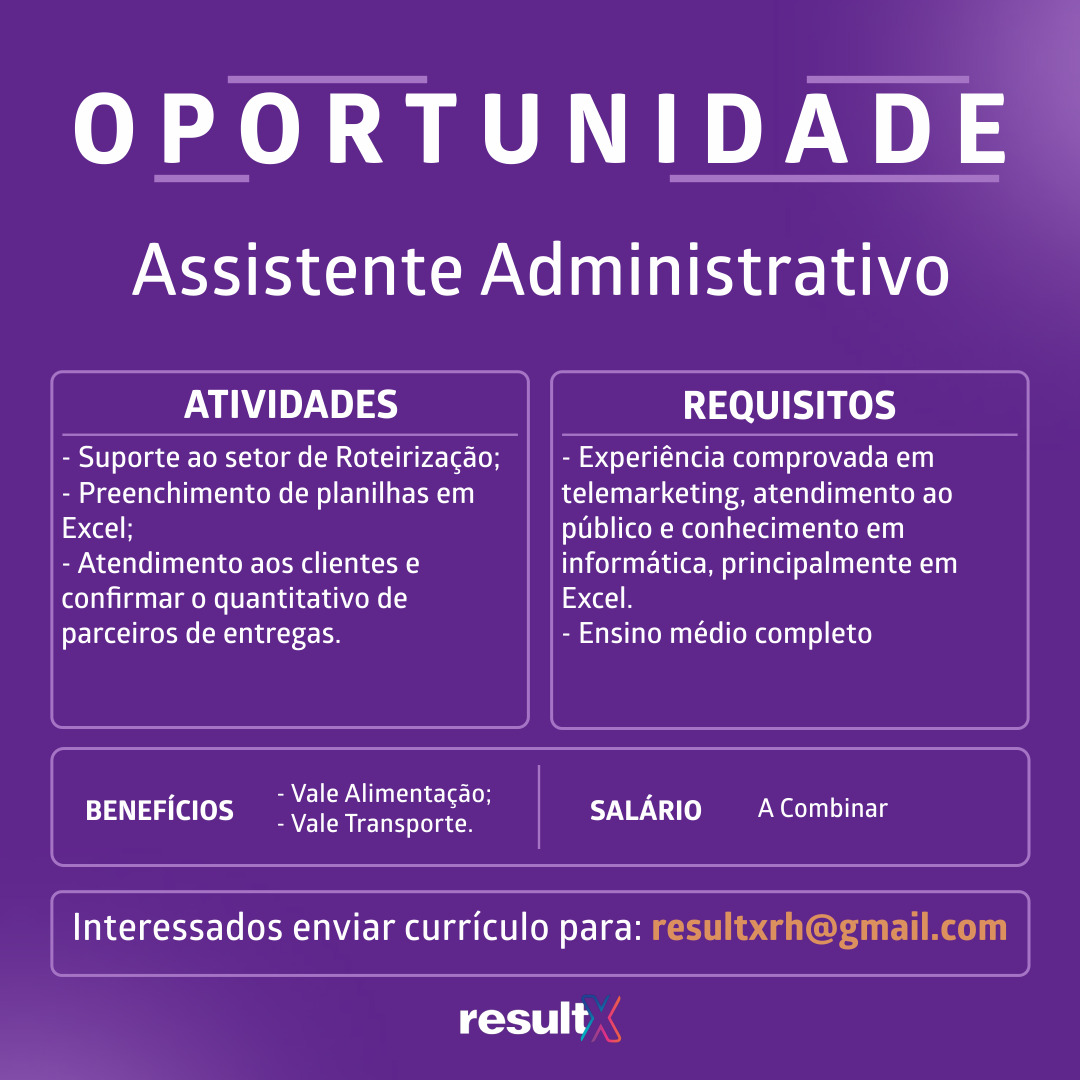 OPORTUNIDADE

Assistente Administrativo

ATIVIDADES

- Suporte ao setor de Roteirização;
- Preenchimento de planilhas em Excel;
- Atendimento aos clientes e confirmar o quantitativo de parceiros de entregas.

REQUISITOS

- Experiência comprovada em telemarketing, atendimento ao público e conhecimento em informática, principalmente em Excel.
- Ensino médio completo

BENEFÍCIOS

- Vale Alimentação;
- Vale Transporte.

SALÁRIO

A Combinar

Interessados enviar currículo para: resultxrh@gmail.com

resultX